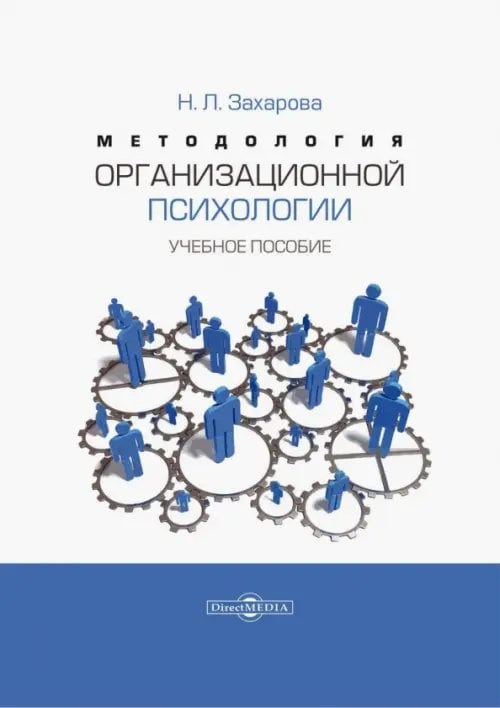 Н. Л. Захарова

МЕТОДОЛОГИЯ
ОРГАНИЗАЦИОННОЙ
ПСИХОЛОГИИ

УЧЕБНОЕ ПОСОБИЕ

DirectMEDIA